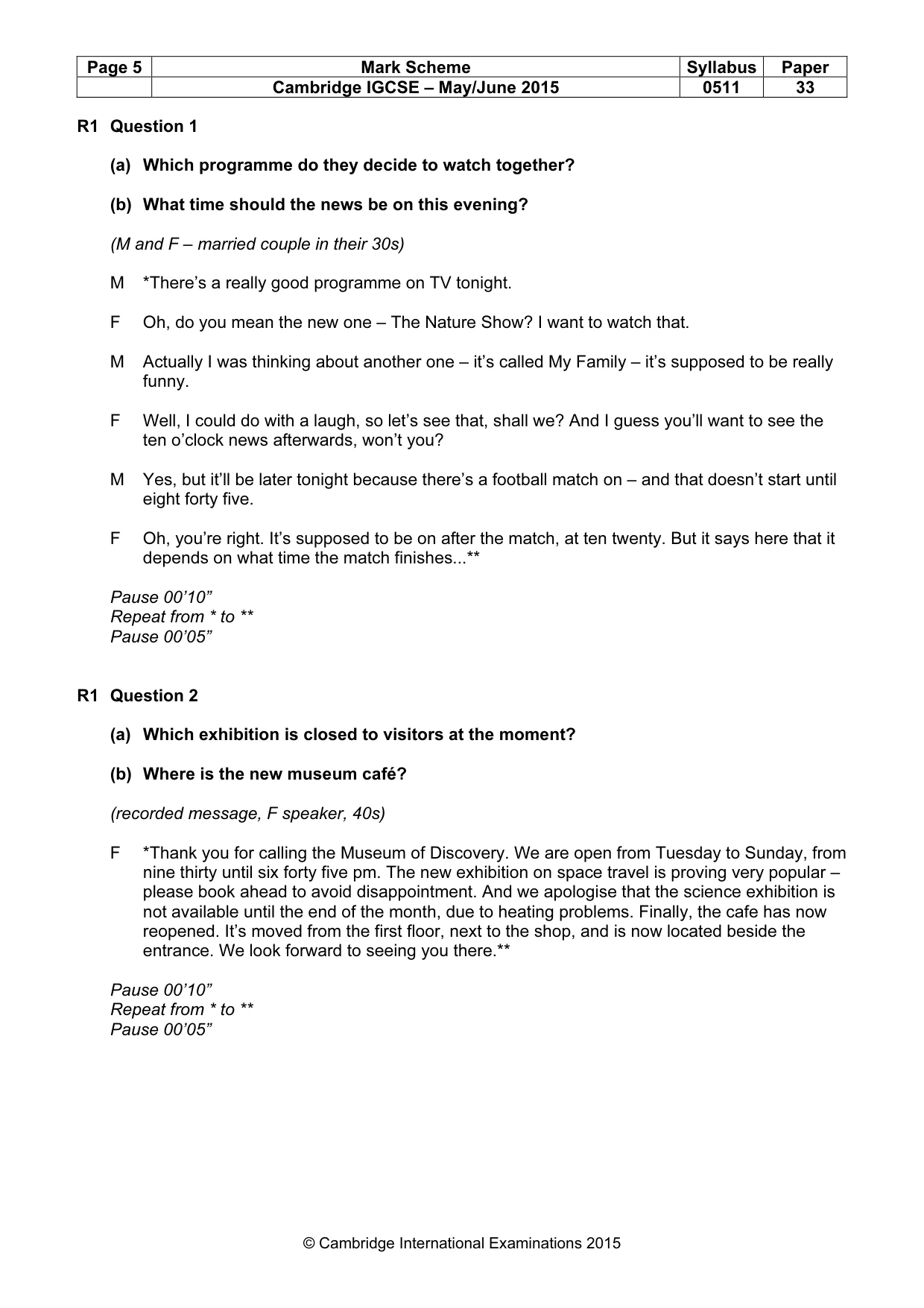 | Page 5 | Mark Scheme | Syllabus | Paper |
|---|---|---|---|
|  | Cambridge IGCSE – May/June 2015 | 0511 | 33 |

R1 Question 1

(a) Which programme do they decide to watch together?

(b) What time should the news be on this evening?

(M and F – married couple in their 30s)

M *There's a really good programme on TV tonight.

F Oh, do you mean the new one – The Nature Show? I want to watch that.

M Actually I was thinking about another one – it's called My Family – it's supposed to be really funny.

F Well, I could do with a laugh, so let's see that, shall we? And I guess you'll want to see the ten o'clock news afterwards, won't you?

M Yes, but it'll be later tonight because there's a football match on – and that doesn't start until eight forty five.

F Oh, you're right. It's supposed to be on after the match, at ten twenty. But it says here that it depends on what time the match finishes...**

Pause 00'10"
Repeat from * to **
Pause 00'05"

R1 Question 2

(a) Which exhibition is closed to visitors at the moment?

(b) Where is the new museum café?

(recorded message, F speaker, 40s)

F *Thank you for calling the Museum of Discovery. We are open from Tuesday to Sunday, from nine thirty until six forty five pm. The new exhibition on space travel is proving very popular – please book ahead to avoid disappointment. And we apologise that the science exhibition is not available until the end of the month, due to heating problems. Finally, the cafe has now reopened. It's moved from the first floor, next to the shop, and is now located beside the entrance. We look forward to seeing you there.**

Pause 00'10"
Repeat from * to **
Pause 00'05"

© Cambridge International Examinations 2015